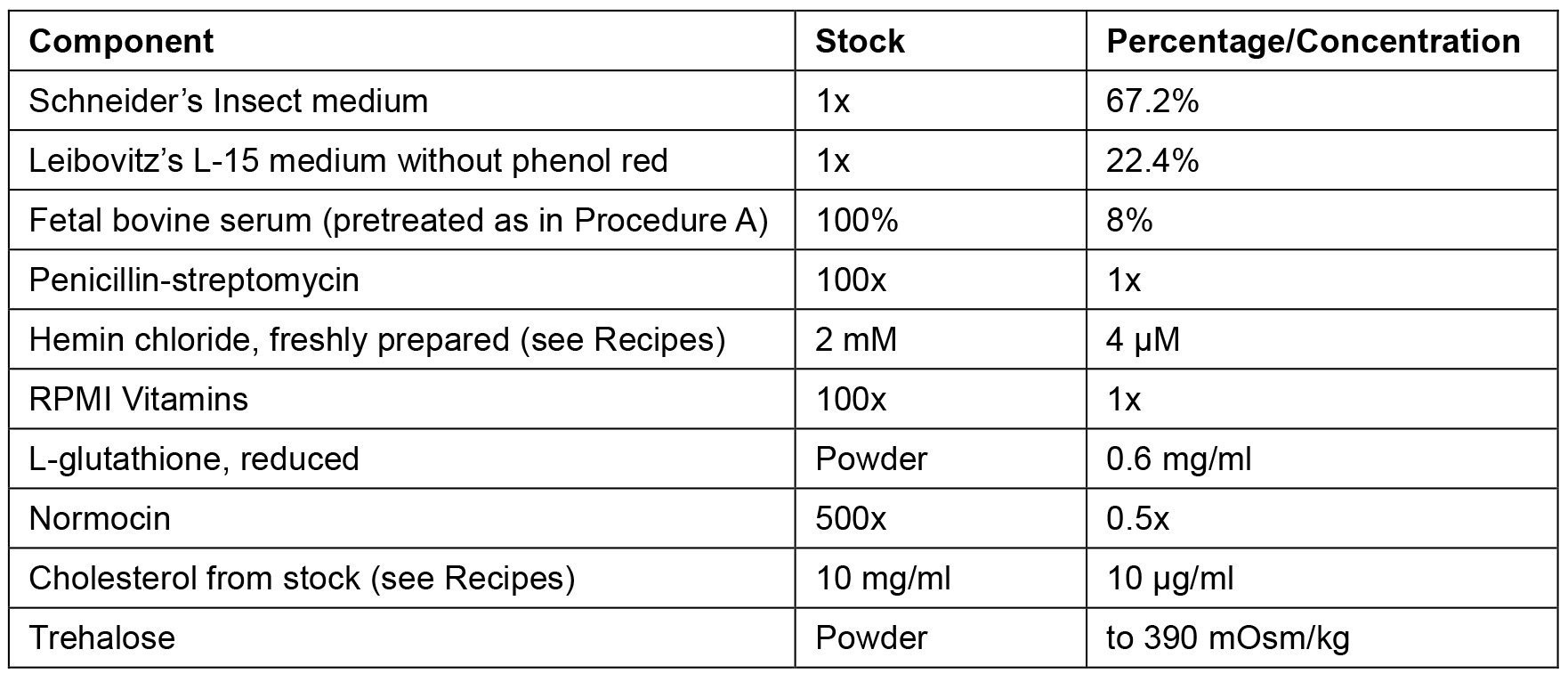 | Component | Stock | Percentage/Concentration |
|---|---|---|
| Schneider’s Insect medium | 1x | 67.2% |
| Leibovitz’s L-15 medium without phenol red | 1x | 22.4% |
| Fetal bovine serum (pretreated as in Procedure A) | 100% | 8% |
| Penicillin-streptomycin | 100x | 1x |
| Hemin chloride, freshly prepared (see Recipes) | 2 mM | 4 µM |
| RPMI Vitamins | 100x | 1x |
| L-glutathione, reduced | Powder | 0.6 mg/ml |
| Normocin | 500x | 0.5x |
| Cholesterol from stock (see Recipes) | 10 mg/ml | 10 µg/ml |
| Trehalose | Powder | to 390 mOsm/kg |